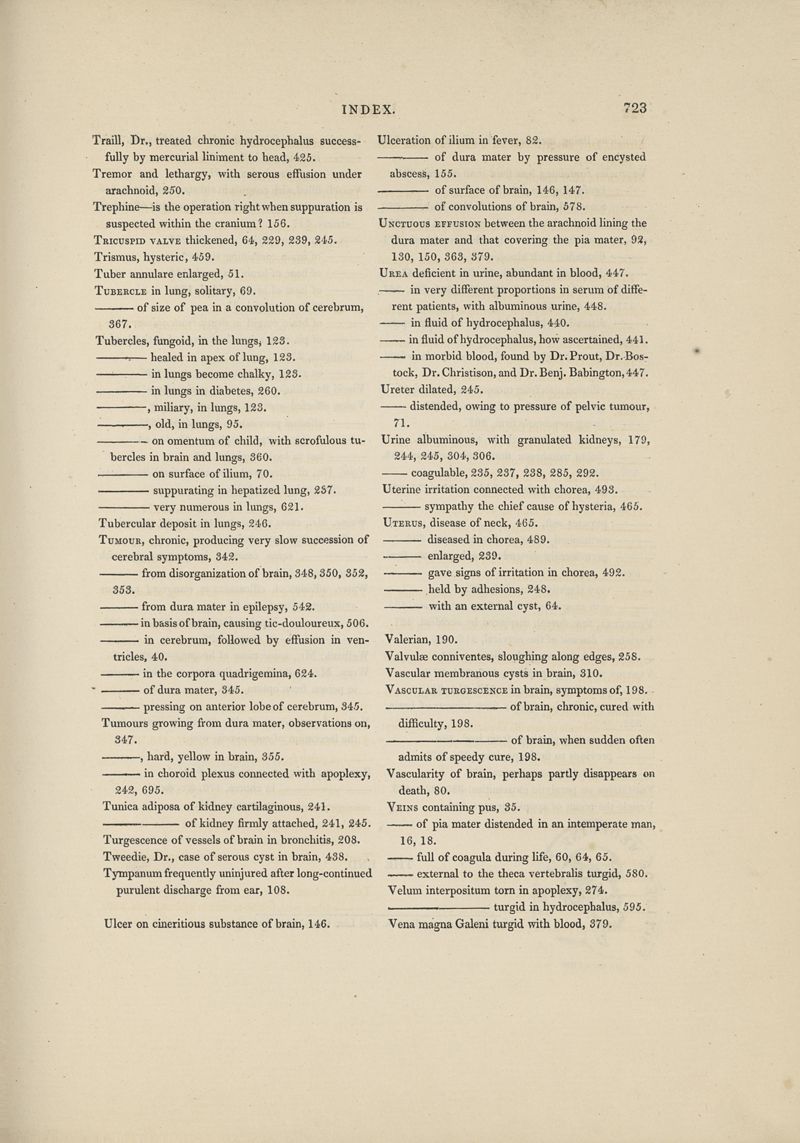 INDEX. 723

Traill, Dr., treated chronic hydrocephalus successfully by mercurial liniment to head, 425.
Tremor and lethargy, with serous effusion under arachnoid, 250.
Trephine—is the operation right when suppuration is suspected within the cranium? 156.
Tricuspid valve thickened, 64, 229, 239, 245.
Trismus, hysteric, 459.
Tuber annulare enlarged, 51.
Tubercle in lung, solitary, 69.
——— of size of pea in a convolution of cerebrum, 367.
Tubercles, fungoid, in the lungs, 123.
——— healed in apex of lung, 123.
——— in lungs become chalky, 123.
——— in lungs in diabetes, 260.
———, miliary, in lungs, 123.
———, old, in lungs, 95.
——— on omentum of child, with scrofulous tubercles in brain and lungs, 360.
——— on surface of ilium, 70.
——— suppurating in hepatized lung, 257.
——— very numerous in lungs, 621.
Tubercular deposit in lungs, 246.
Tumour, chronic, producing very slow succession of cerebral symptoms, 342.
——— from disorganization of brain, 348, 350, 352, 353.
——— from dura mater in epilepsy, 542.
——— in basis of brain, causing tic-douloureux, 506.
——— in cerebrum, followed by effusion in ventricles, 40.
——— in the corpora quadrigemina, 624.
——— of dura mater, 345.
——— pressing on anterior lobe of cerebrum, 345.
Tumours growing from dura mater, observations on, 347.
———, hard, yellow in brain, 355.
——— in choroid plexus connected with apoplexy, 242, 695.
Tunica adiposa of kidney cartilaginous, 241.
——— of kidney firmly attached, 241, 245.
Turgescence of vessels of brain in bronchitis, 208.
Tweedie, Dr., case of serous cyst in brain, 438.
Tympanum frequently uninjured after long-continued purulent discharge from ear, 108.

Ulcer on cineritious substance of brain, 146.

Ulceration of ilium in fever, 82.
——— of dura mater by pressure of encysted abscess, 155.
——— of surface of brain, 146, 147.
——— of convolutions of brain, 578.
Unctuous effusion between the arachnoid lining the dura mater and that covering the pia mater, 92, 130, 150, 363, 379.
Urea deficient in urine, abundant in blood, 447.
——— in very different proportions in serum of different patients, with albuminous urine, 448.
——— in fluid of hydrocephalus, 440.
——— in fluid of hydrocephalus, how ascertained, 441.
——— in morbid blood, found by Dr. Prout, Dr. Bostock, Dr. Christison, and Dr. Benj. Babington, 447.
Ureter dilated, 245.
——— distended, owing to pressure of pelvic tumour, 71.
Urine albuminous, with granulated kidneys, 179, 244, 245, 304, 306.
——— coagulable, 235, 237, 238, 285, 292.
Uterine irritation connected with chorea, 493.
——— sympathy the chief cause of hysteria, 465.
Uterus, disease of neck, 465.
——— diseased in chorea, 489.
——— enlarged, 239.
——— gave signs of irritation in chorea, 492.
——— held by adhesions, 248.
——— with an external cyst, 64.

Valerian, 190.
Valvulæ conniventes, sloughing along edges, 258.
Vascular membranous cysts in brain, 310.
Vascular turgescence in brain, symptoms of, 198.
——— of brain, chronic, cured with difficulty, 198.
——— of brain, when sudden often admits of speedy cure, 198.
Vascularity of brain, perhaps partly disappears on death, 80.
Veins containing pus, 35.
——— of pia mater distended in an intemperate man, 16, 18.
——— full of coagula during life, 60, 64, 65.
——— external to the theca vertebralis turgid, 580.
Velum interpositum torn in apoplexy, 274.
——— turgid in hydrocephalus, 595.
Vena magna Galeni turgid with blood, 379.